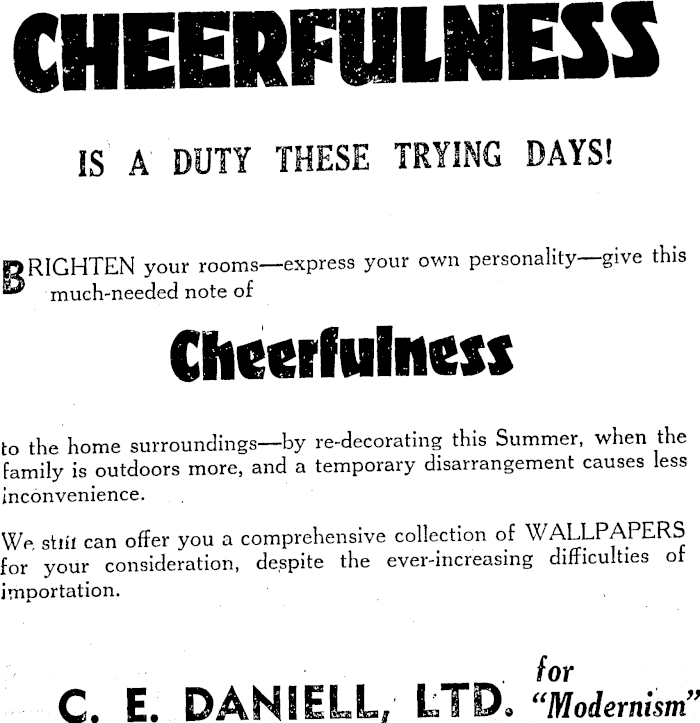 CHEERFULNESS

IS A DUTY THESE TRYING DAYS!

BRIGHTEN your rooms—express your own personality—give this much-needed note of

Cheerfulness

to the home surroundings—by re-decorating this Summer, when the family is outdoors more, and a temporary disarrangement causes less inconvenience.

We still can offer you a comprehensive collection of WALLPAPERS for your consideration, despite the ever-increasing difficulties of importation.

C. E. DANIELL, LTD. for "Modernism"